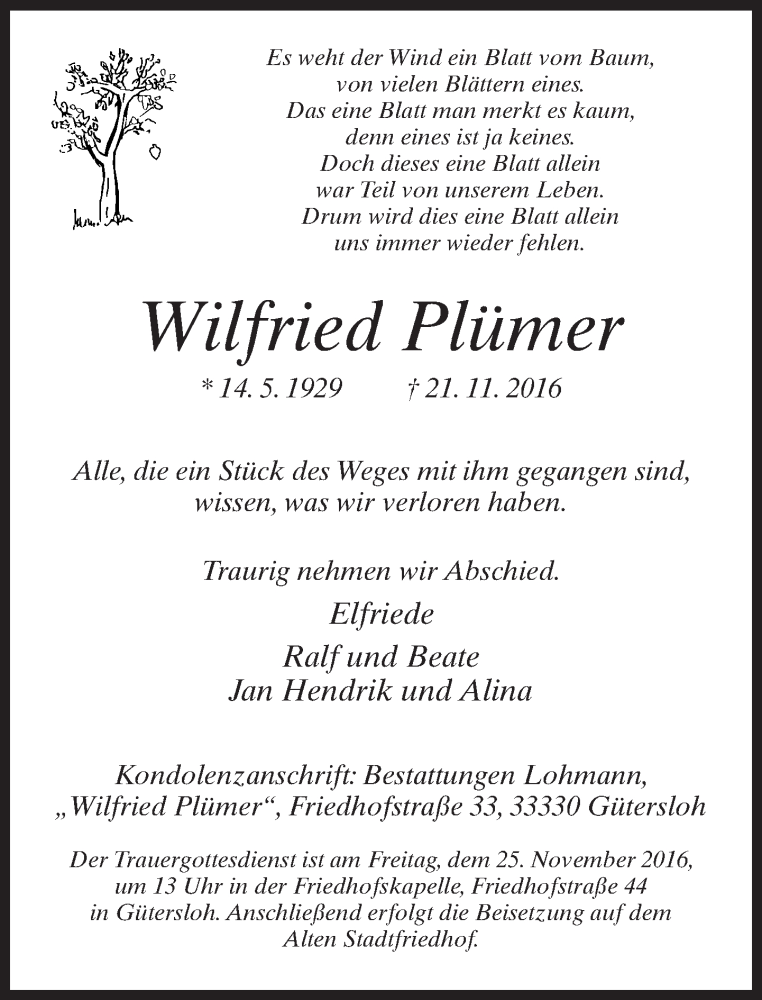 Es weht der Wind ein Blatt vom Baum,
von vielen Blättern eines.
Das eine Blatt man merkt es kaum,
denn eines ist ja keines.
Doch dieses eine Blatt allein
war Teil von unserem Leben.
Drum wird dies eine Blatt allein
uns immer wieder fehlen.

Wilfried Plümer

* 14. 5. 1929 † 21. 11. 2016

Alle, die ein Stück des Weges mit ihm gegangen sind,
wissen, was wir verloren haben.

Traurig nehmen wir Abschied.

Elfriede
Ralf und Beate
Jan Hendrik und Alina

Kondolenzanschrift: Bestattungen Lohmann,
„Wilfried Plümer“, Friedhofstraße 33, 33330 Gütersloh

Der Trauergottesdienst ist am Freitag, dem 25. November 2016,
um 13 Uhr in der Friedhofskapelle, Friedhofstraße 44
in Gütersloh. Anschließend erfolgt die Beisetzung auf dem
Alten Stadtfriedhof.